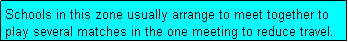 Schools in this zone usually arrange to meet together to play several matches in the one meeting to reduce travel.